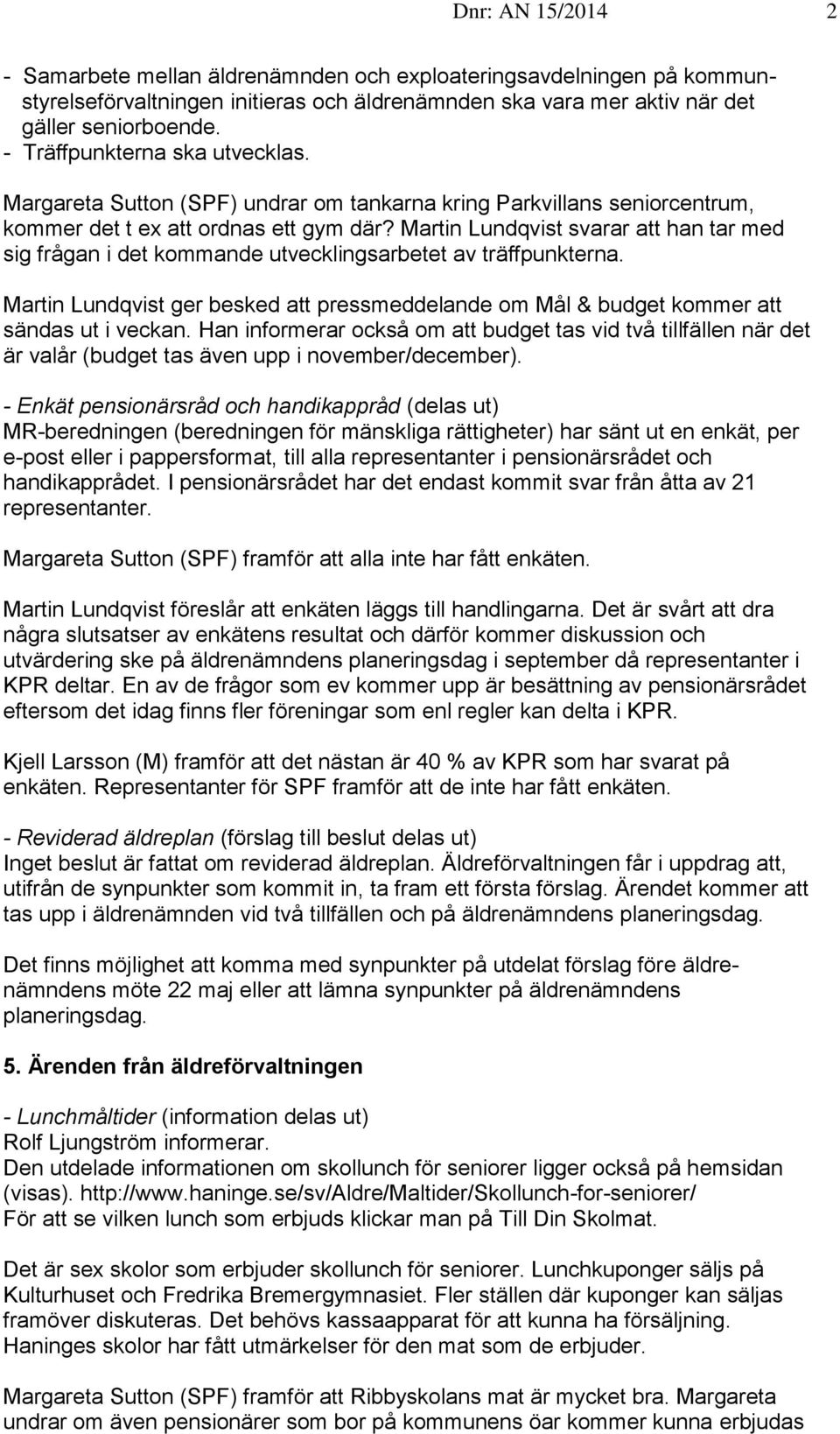 Dnr: AN 15/2014 2

- Samarbete mellan äldrenämnden och exploateringsavdelningen på kommunstyrelseförvaltningen initieras och äldrenämnden ska vara mer aktiv när det gäller seniorboende.
- Träffpunkterna ska utvecklas.

Margareta Sutton (SPF) undrar om tankarna kring Parkvillans seniorcentrum, kommer det t ex att ordnas ett gym där? Martin Lundqvist svarar att han tar med sig frågan i det kommande utvecklingsarbetet av träffpunkterna.

Martin Lundqvist ger besked att pressmeddelande om Mål & budget kommer att sändas ut i veckan. Han informerar också om att budget tas vid två tillfällen när det är valår (budget tas även upp i november/december).

- Enkät pensionärsråd och handikappråd (delas ut)
MR-beredningen (beredningen för mänskliga rättigheter) har sänt ut en enkät, per e-post eller i pappersformat, till alla representanter i pensionärsrådet och handikapprådet. I pensionärsrådet har det endast kommit svar från åtta av 21 representanter.

Margareta Sutton (SPF) framför att alla inte har fått enkäten.

Martin Lundqvist föreslår att enkäten läggs till handlingarna. Det är svårt att dra några slutsatser av enkätens resultat och därför kommer diskussion och utvärdering ske på äldrenämndens planeringsdag i september då representanter i KPR deltar. En av de frågor som ev kommer upp är besättning av pensionärsrådet eftersom det idag finns fler föreningar som enl regler kan delta i KPR.

Kjell Larsson (M) framför att det nästan är 40 % av KPR som har svarat på enkäten. Representanter för SPF framför att de inte har fått enkäten.

- Reviderad äldreplan (förslag till beslut delas ut)
Inget beslut är fattat om reviderad äldreplan. Äldreförvaltningen får i uppdrag att, utifrån de synpunkter som kommit in, ta fram ett första förslag. Ärendet kommer att tas upp i äldrenämnden vid två tillfällen och på äldrenämndens planeringsdag.

Det finns möjlighet att komma med synpunkter på utdelat förslag före äldrenämndens möte 22 maj eller att lämna synpunkter på äldrenämndens planeringsdag.

5. Ärenden från äldreförvaltningen

- Lunchmåltider (information delas ut)
Rolf Ljungström informerar.
Den utdelade informationen om skollunch för seniorer ligger också på hemsidan (visas). http://www.haninge.se/sv/Aldre/Maltider/Skollunch-for-seniorer/
För att se vilken lunch som erbjuds klickar man på Till Din Skolmat.

Det är sex skolor som erbjuder skollunch för seniorer. Lunchkuponger säljs på Kulturhuset och Fredrika Bremergymnasiet. Fler ställen där kuponger kan säljas framöver diskuteras. Det behövs kassaapparat för att kunna ha försäljning. Haninges skolor har fått utmärkelser för den mat som de erbjuder.

Margareta Sutton (SPF) framför att Ribbyskolans mat är mycket bra. Margareta undrar om även pensionärer som bor på kommunens öar kommer kunna erbjudas